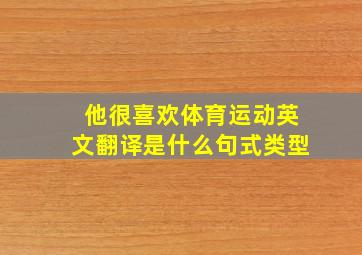 他很喜欢体育运动英文翻译是什么句式类型